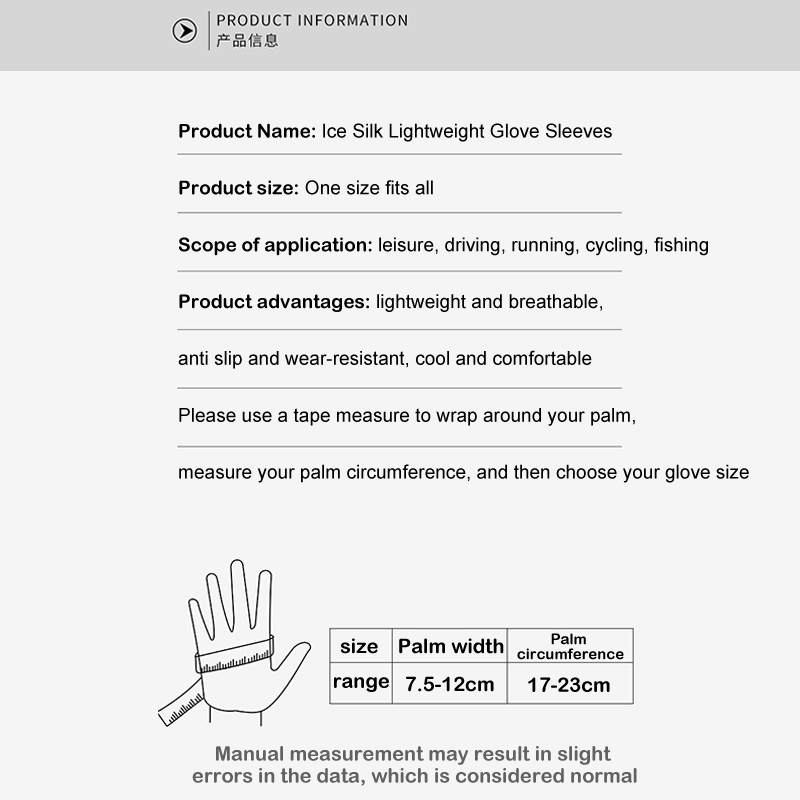 PRODUCT INFORMATION
产品信息

Product Name: Ice Silk Lightweight Glove Sleeves

Product size: One size fits all

Scope of application: leisure, driving, running, cycling, fishing

Product advantages: lightweight and breathable,

anti slip and wear-resistant, cool and comfortable

Please use a tape measure to wrap around your palm,

measure your palm circumference, and then choose your glove size

| size | Palm width | Palm circumference |
|---|---|---|
| range | 7.5-12cm | 17-23cm |

Manual measurement may result in slight errors in the data, which is considered normal